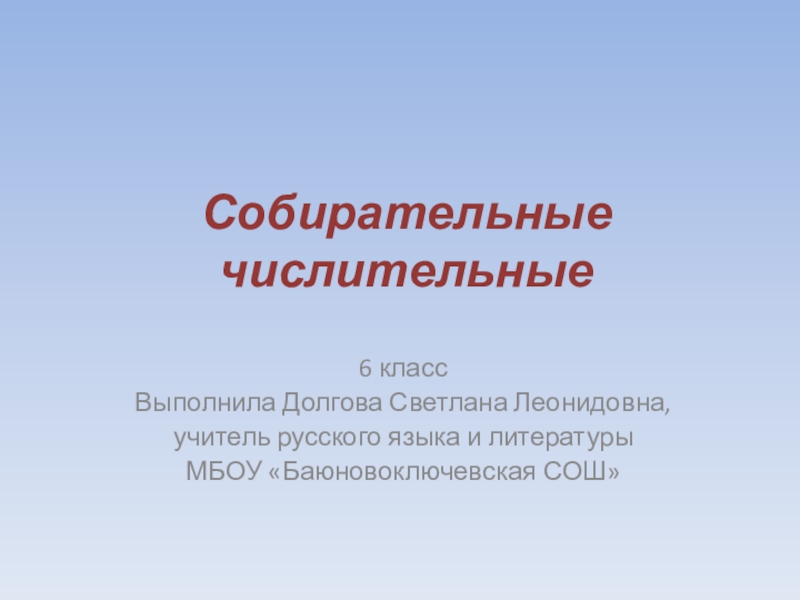 Собирательные числительные

6 класс
Выполнила Долгова Светлана Леонидовна,
учитель русского языка и литературы
МБОУ «Баюновоключевская СОШ»